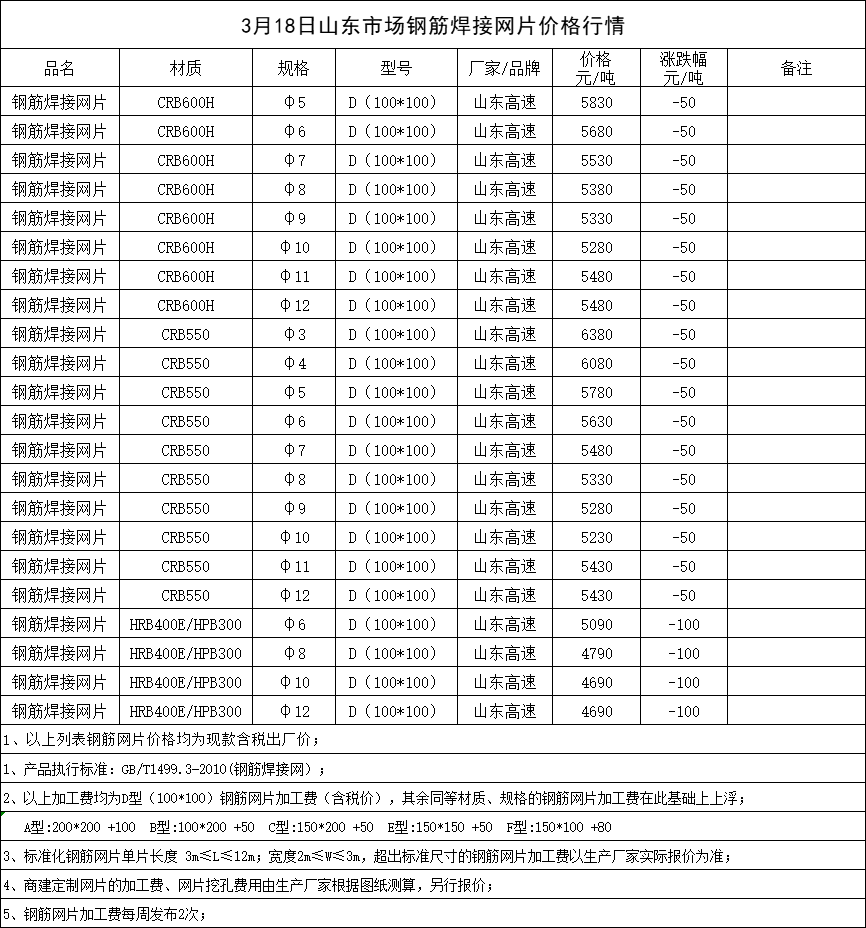 3月18日山东市场钢筋焊接网片价格行情

| 品名 | 材质 | 规格 | 型号 | 厂家/品牌 | 价格 元/吨 | 涨跌幅 元/吨 | 备注 |
|---|---|---|---|---|---|---|---|
| 钢筋焊接网片 | CRB600H | Φ5 | D（100*100） | 山东高速 | 5830 | -50 | |
| 钢筋焊接网片 | CRB600H | Φ6 | D（100*100） | 山东高速 | 5680 | -50 | |
| 钢筋焊接网片 | CRB600H | Φ7 | D（100*100） | 山东高速 | 5530 | -50 | |
| 钢筋焊接网片 | CRB600H | Φ8 | D（100*100） | 山东高速 | 5380 | -50 | |
| 钢筋焊接网片 | CRB600H | Φ9 | D（100*100） | 山东高速 | 5330 | -50 | |
| 钢筋焊接网片 | CRB600H | Φ10 | D（100*100） | 山东高速 | 5280 | -50 | |
| 钢筋焊接网片 | CRB600H | Φ11 | D（100*100） | 山东高速 | 5480 | -50 | |
| 钢筋焊接网片 | CRB600H | Φ12 | D（100*100） | 山东高速 | 5480 | -50 | |
| 钢筋焊接网片 | CRB550 | Φ3 | D（100*100） | 山东高速 | 6380 | -50 | |
| 钢筋焊接网片 | CRB550 | Φ4 | D（100*100） | 山东高速 | 6080 | -50 | |
| 钢筋焊接网片 | CRB550 | Φ5 | D（100*100） | 山东高速 | 5780 | -50 | |
| 钢筋焊接网片 | CRB550 | Φ6 | D（100*100） | 山东高速 | 5630 | -50 | |
| 钢筋焊接网片 | CRB550 | Φ7 | D（100*100） | 山东高速 | 5480 | -50 | |
| 钢筋焊接网片 | CRB550 | Φ8 | D（100*100） | 山东高速 | 5330 | -50 | |
| 钢筋焊接网片 | CRB550 | Φ9 | D（100*100） | 山东高速 | 5280 | -50 | |
| 钢筋焊接网片 | CRB550 | Φ10 | D（100*100） | 山东高速 | 5230 | -50 | |
| 钢筋焊接网片 | CRB550 | Φ11 | D（100*100） | 山东高速 | 5430 | -50 | |
| 钢筋焊接网片 | CRB550 | Φ12 | D（100*100） | 山东高速 | 5430 | -50 | |
| 钢筋焊接网片 | HRB400E/HPB300 | Φ6 | D（100*100） | 山东高速 | 5090 | -100 | |
| 钢筋焊接网片 | HRB400E/HPB300 | Φ8 | D（100*100） | 山东高速 | 4790 | -100 | |
| 钢筋焊接网片 | HRB400E/HPB300 | Φ10 | D（100*100） | 山东高速 | 4690 | -100 | |
| 钢筋焊接网片 | HRB400E/HPB300 | Φ12 | D（100*100） | 山东高速 | 4690 | -100 | |

1、以上列表钢筋网片价格均为现款含税出厂价；

1、产品执行标准：GB/T1499.3-2010(钢筋焊接网)；

2、以上加工费均为D型（100*100）钢筋网片加工费（含税价），其余同等材质、规格的钢筋网片加工费在此基础上上浮；

A型:200*200 +100 B型:100*200 +50 C型:150*200 +50 E型:150*150 +50 F型:150*100 +80

3、标准化钢筋网片单片长度 3m≤L≤12m；宽度2m≤W≤3m，超出标准尺寸的钢筋网片加工费以生产厂家实际报价为准；

4、商建定制网片的加工费、网片挖孔费用由生产厂家根据图纸测算，另行报价；

5、钢筋网片加工费每周发布2次；